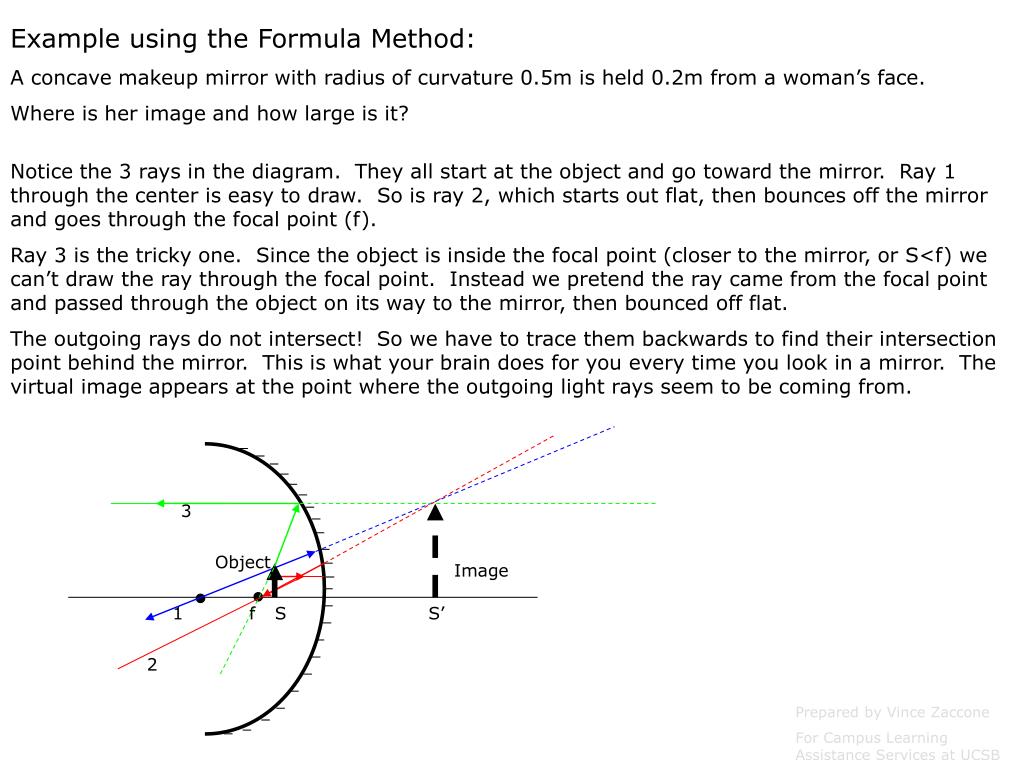 Example using the Formula Method:

A concave makeup mirror with radius of curvature 0.5m is held 0.2m from a woman's face.

Where is her image and how large is it?

Notice the 3 rays in the diagram. They all start at the object and go toward the mirror. Ray 1 through the center is easy to draw. So is ray 2, which starts out flat, then bounces off the mirror and goes through the focal point (f).

Ray 3 is the tricky one. Since the object is inside the focal point (closer to the mirror, or S<f) we can't draw the ray through the focal point. Instead we pretend the ray came from the focal point and passed through the object on its way to the mirror, then bounced off flat.

The outgoing rays do not intersect! So we have to trace them backwards to find their intersection point behind the mirror. This is what your brain does for you every time you look in a mirror. The virtual image appears at the point where the outgoing light rays seem to be coming from.

3

Object

Image

1

f

S

S'

2

Prepared by Vince Zaccone

For Campus Learning Assistance Services at UCSB